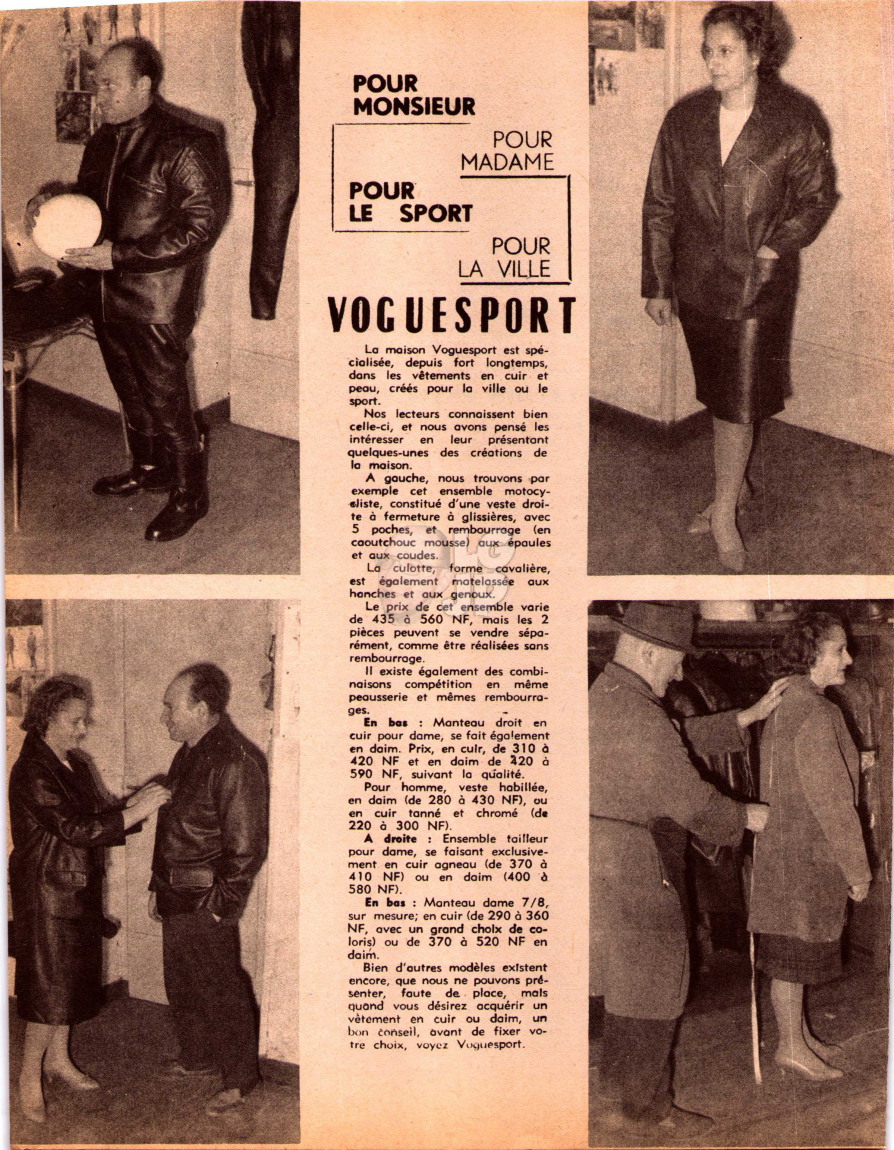 POUR MONSIEUR

POUR MADAME

POUR LE SPORT

POUR LA VILLE

VOGUESPORT

La maison Voguesport est spécialisée, depuis fort longtemps, dans les vêtements en cuir et peau, créés pour la ville ou le sport.

Nos lecteurs connaissent bien celle-ci, et nous avons pensé les intéresser en leur présentant quelques-unes des créations de la maison.

A gauche, nous trouvons par exemple cet ensemble motocycliste, constitué d'une veste droite à fermeture à glissières, avec 5 poches, et rembourrage (en caoutchouc mousse) aux épaules et aux coudes.

La culotte, forme cavalière, est également matelassée aux hanches et aux genoux.

Le prix de cet ensemble varie de 435 à 560 NF, mais les 2 pièces peuvent se vendre séparément, comme être réalisées sans rembourrage.

Il existe également des combinaisons compétition en même peausserie et mêmes rembourrages.

En bas : Manteau droit en cuir pour dame, se fait également en daim. Prix, en cuir, de 310 à 420 NF et en daim de 420 à 590 NF, suivant la qualité.

Pour homme, veste habillée, en daim (de 280 à 430 NF), ou en cuir tanné et chromé (de 220 à 300 NF).

A droite : Ensemble tailleur pour dame, se faisant exclusivement en cuir agneau (de 370 à 410 NF) ou en daim (400 à 580 NF).

En bas : Manteau dame 7/8, sur mesure; en cuir (de 290 à 360 NF, avec un grand choix de coloris) ou de 370 à 520 NF en daim.

Bien d'autres modèles existent encore, que nous ne pouvons présenter, faute de place, mais quand vous désirez acquérir un vêtement en cuir ou daim, un bon conseil, avant de fixer votre choix, voyez Voguesport.